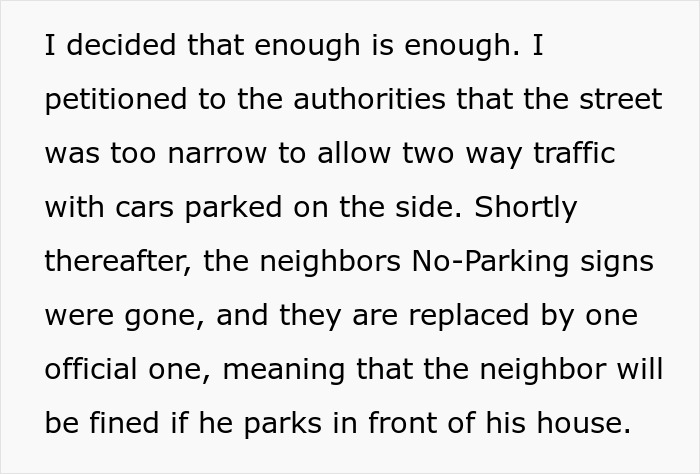 I decided that enough is enough. I petitioned to the authorities that the street was too narrow to allow two way traffic with cars parked on the side. Shortly thereafter, the neighbors No-Parking signs were gone, and they are replaced by one official one, meaning that the neighbor will be fined if he parks in front of his house.